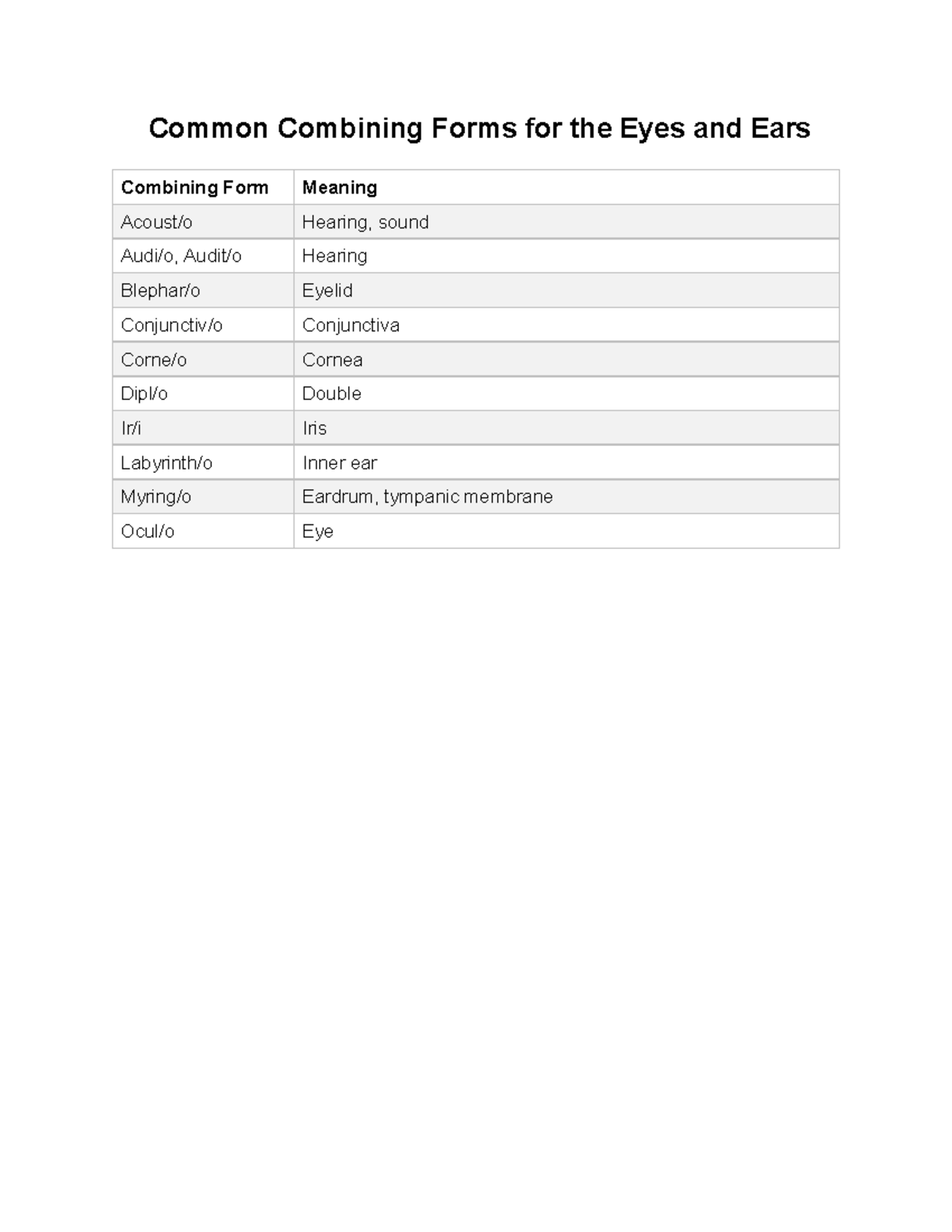 Common Combining Forms for the Eyes and Ears

| Combining Form | Meaning |
|---|---|
| Acoust/o | Hearing, sound |
| Audi/o, Audit/o | Hearing |
| Blephar/o | Eyelid |
| Conjunctiv/o | Conjunctiva |
| Corne/o | Cornea |
| Dipl/o | Double |
| Ir/i | Iris |
| Labyrinth/o | Inner ear |
| Myring/o | Eardrum, tympanic membrane |
| Ocul/o | Eye |